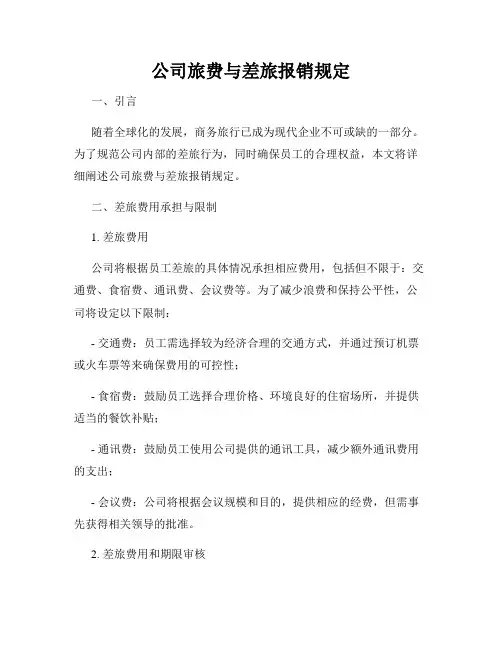 公司旅费与差旅报销规定

一、引言

随着全球化的发展，商务旅行已成为现代企业不可或缺的一部分。为了规范公司内部的差旅行为，同时确保员工的合理权益，本文将详细阐述公司旅费与差旅报销规定。

二、差旅费用承担与限制

1. 差旅费用

公司将根据员工差旅的具体情况承担相应费用，包括但不限于：交通费、食宿费、通讯费、会议费等。为了减少浪费和保持公平性，公司将设定以下限制：

- 交通费：员工需选择较为经济合理的交通方式，并通过预订机票或火车票等来确保费用的可控性；

- 食宿费：鼓励员工选择合理价格、环境良好的住宿场所，并提供适当的餐饮补贴；

- 通讯费：鼓励员工使用公司提供的通讯工具，减少额外通讯费用的支出；

- 会议费：公司将根据会议规模和目的，提供相应的经费，但需事先获得相关领导的批准。

2. 差旅费用和期限审核